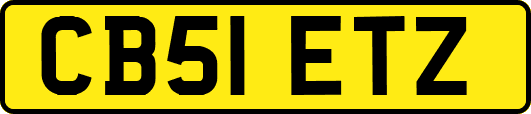 CB51 ETZ